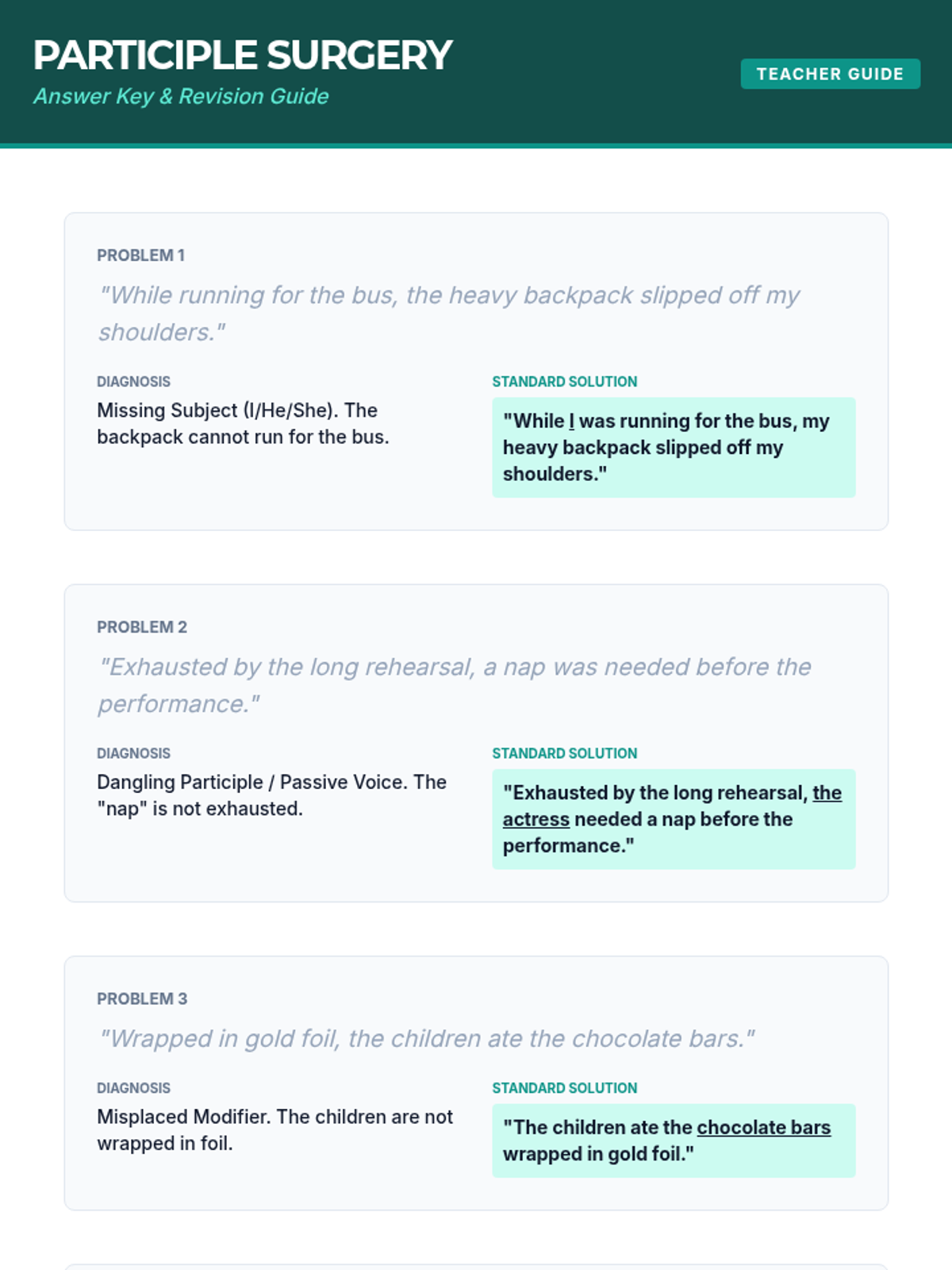 PARTICIPLE SURGERY
Answer Key & Revision Guide

TEACHER GUIDE

PROBLEM 1

"While running for the bus, the heavy backpack slipped off my shoulders."

DIAGNOSIS
Missing Subject (I/He/She). The backpack cannot run for the bus.

STANDARD SOLUTION
"While I was running for the bus, my heavy backpack slipped off my shoulders."

PROBLEM 2

"Exhausted by the long rehearsal, a nap was needed before the performance."

DIAGNOSIS
Dangling Participle / Passive Voice. The "nap" is not exhausted.

STANDARD SOLUTION
"Exhausted by the long rehearsal, the actress needed a nap before the performance."

PROBLEM 3

"Wrapped in gold foil, the children ate the chocolate bars."

DIAGNOSIS
Misplaced Modifier. The children are not wrapped in foil.

STANDARD SOLUTION
"The children ate the chocolate bars wrapped in gold foil."